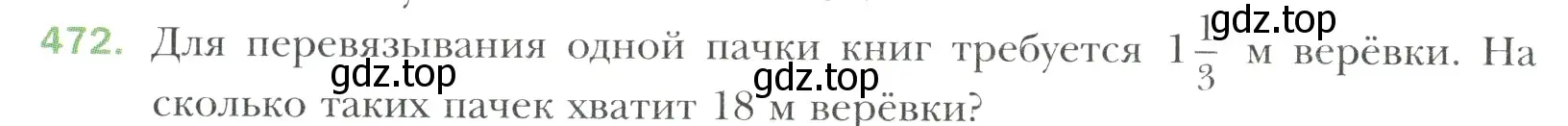 472. Для перевязывания одной пачки книг требуется $1\frac{1}{3}$ м верёвки. На сколько таких пачек хватит 18 м верёвки?

gdz.top gdz.top gdz.top